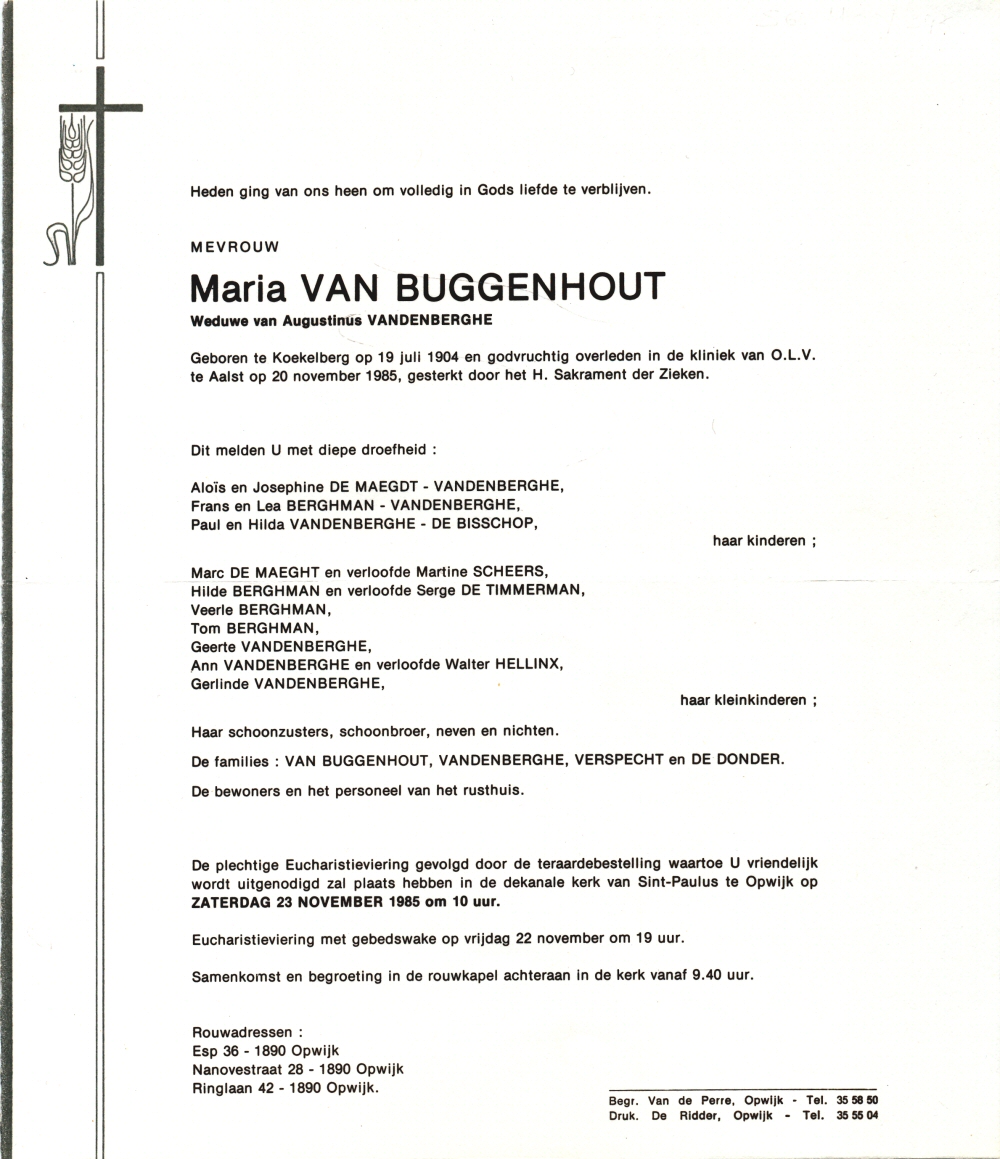 Heden ging van ons heen om volledig in Gods liefde te verblijven.

MEVROUW

Maria VAN BUGGENHOUT

Weduwe van Augustinus VANDENBERGHE

Geboren te Koekelberg op 19 juli 1904 en godvruchtig overleden in de kliniek van O.L.V. te Aalst op 20 november 1985, gesterkt door het H. Sakrament der Zieken.

Dit melden U met diepe droefheid :

Aloïs en Josephine DE MAEGDT - VANDENBERGHE,
Frans en Lea BERGHMAN - VANDENBERGHE,
Paul en Hilda VANDENBERGHE - DE BISSCHOP,

haar kinderen ;

Marc DE MAEGHT en verloofde Martine SCHEERS,
Hilde BERGHMAN en verloofde Serge DE TIMMERMAN,
Veerle BERGHMAN,
Tom BERGHMAN,
Geerte VANDENBERGHE,
Ann VANDENBERGHE en verloofde Walter HELLINX,
Gerlinde VANDENBERGHE,

haar kleinkinderen ;

Haar schoonzusters, schoonbroer, neven en nichten.

De families : VAN BUGGENHOUT, VANDENBERGHE, VERSPECHT en DE DONDER.

De bewoners en het personeel van het rusthuis.

De plechtige Eucharistieviering gevolgd door de teraardebestelling waartoe U vriendelijk wordt uitgenodigd zal plaats hebben in de dekanale kerk van Sint-Paulus te Opwijk op ZATERDAG 23 NOVEMBER 1985 om 10 uur.

Eucharistieviering met gebedswake op vrijdag 22 november om 19 uur.

Samenkomst en begroeting in de rouwkapel achteraan in de kerk vanaf 9.40 uur.

Rouwadressen :
Esp 36 - 1890 Opwijk
Nanovestraat 28 - 1890 Opwijk
Ringlaan 42 - 1890 Opwijk.

Begr. Van de Perre, Opwijk - Tel. 35 58 50
Druk. De Ridder, Opwijk - Tel. 35 55 04